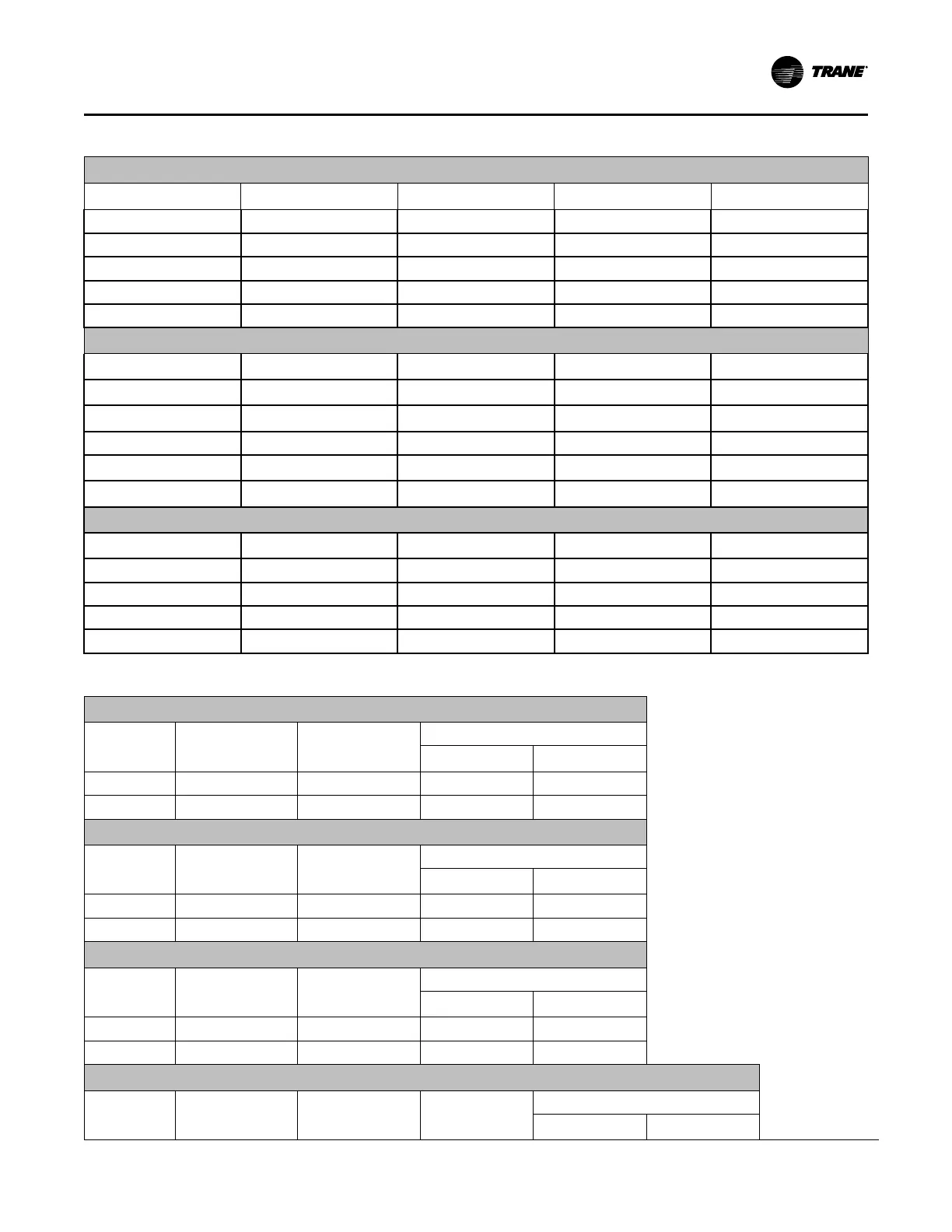 TRANE